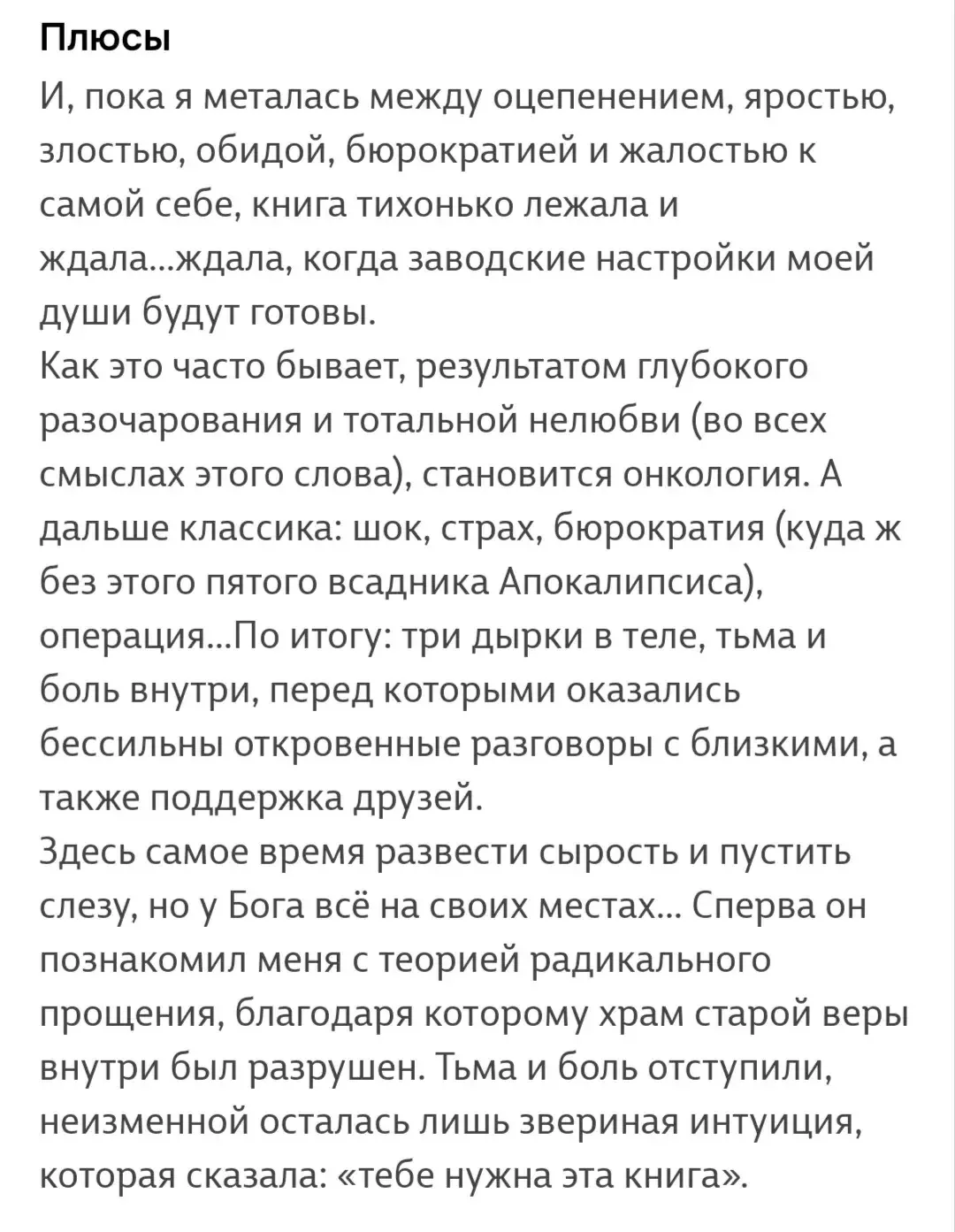 Плюсы

И, пока я металась между оцепенением, яростью, злостью, обидой, бюрократией и жалостью к самой себе, книга тихонько лежала и ждала...ждала, когда заводские настройки моей души будут готовы.
Как это часто бывает, результатом глубокого разочарования и тотальной нелюбви (во всех смыслах этого слова), становится онкология. А дальше классика: шок, страх, бюрократия (куда ж без этого пятого всадника Апокалипсиса), операция...По итогу: три дырки в теле, тьма и боль внутри, перед которыми оказались бессильны откровенные разговоры с близкими, а также поддержка друзей.
Здесь самое время развести сырость и пустить слезу, но у Бога всё на своих местах... Сперва он познакомил меня с теорией радикального прощения, благодаря которому храм старой веры внутри был разрушен. Тьма и боль отступили, неизменной осталась лишь звериная интуиция, которая сказала: «тебе нужна эта книга».